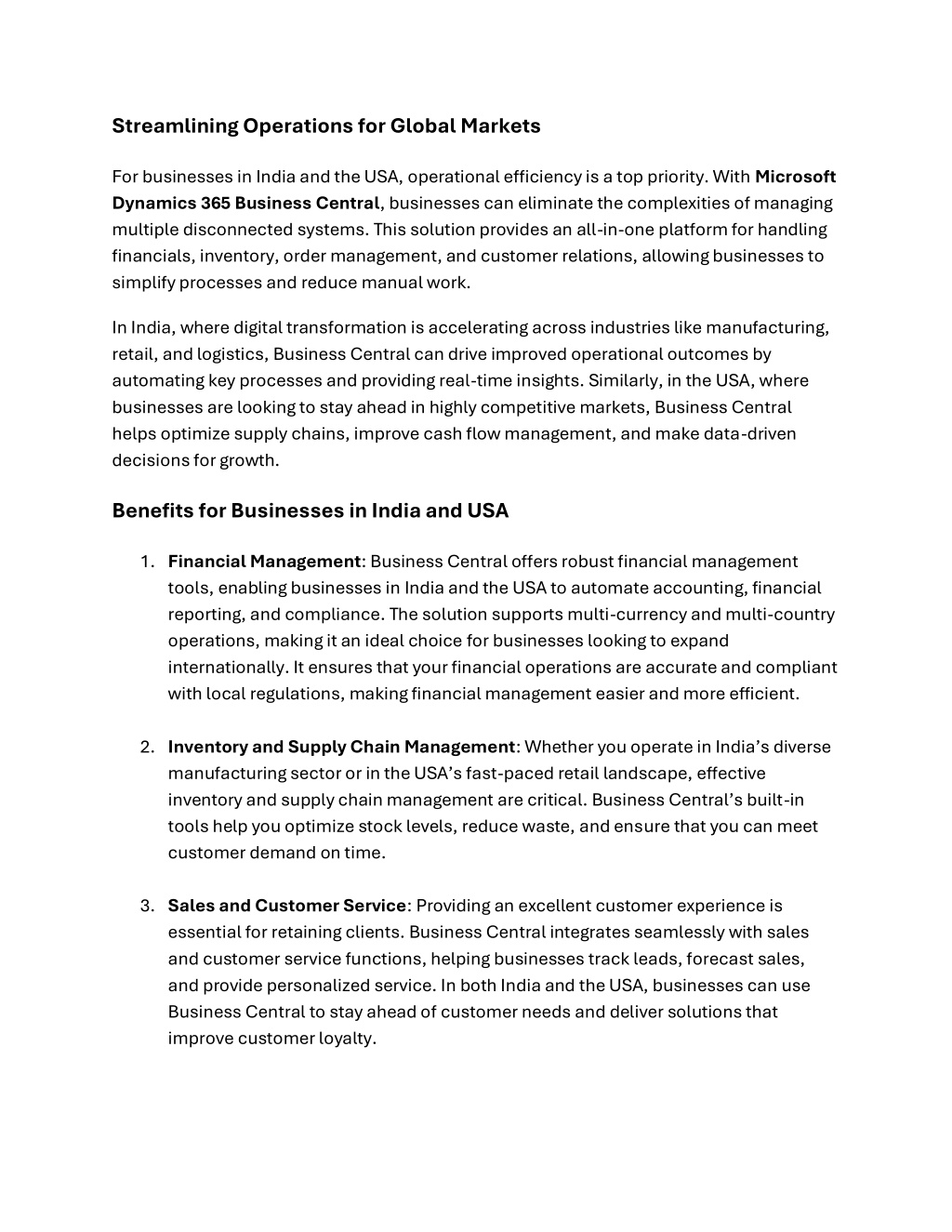 Streamlining Operations for Global Markets

For businesses in India and the USA, operational efficiency is a top priority. With Microsoft Dynamics 365 Business Central, businesses can eliminate the complexities of managing multiple disconnected systems. This solution provides an all-in-one platform for handling financials, inventory, order management, and customer relations, allowing businesses to simplify processes and reduce manual work.

In India, where digital transformation is accelerating across industries like manufacturing, retail, and logistics, Business Central can drive improved operational outcomes by automating key processes and providing real-time insights. Similarly, in the USA, where businesses are looking to stay ahead in highly competitive markets, Business Central helps optimize supply chains, improve cash flow management, and make data-driven decisions for growth.

Benefits for Businesses in India and USA

1. Financial Management: Business Central offers robust financial management tools, enabling businesses in India and the USA to automate accounting, financial reporting, and compliance. The solution supports multi-currency and multi-country operations, making it an ideal choice for businesses looking to expand internationally. It ensures that your financial operations are accurate and compliant with local regulations, making financial management easier and more efficient.

2. Inventory and Supply Chain Management: Whether you operate in India's diverse manufacturing sector or in the USA's fast-paced retail landscape, effective inventory and supply chain management are critical. Business Central's built-in tools help you optimize stock levels, reduce waste, and ensure that you can meet customer demand on time.

3. Sales and Customer Service: Providing an excellent customer experience is essential for retaining clients. Business Central integrates seamlessly with sales and customer service functions, helping businesses track leads, forecast sales, and provide personalized service. In both India and the USA, businesses can use Business Central to stay ahead of customer needs and deliver solutions that improve customer loyalty.